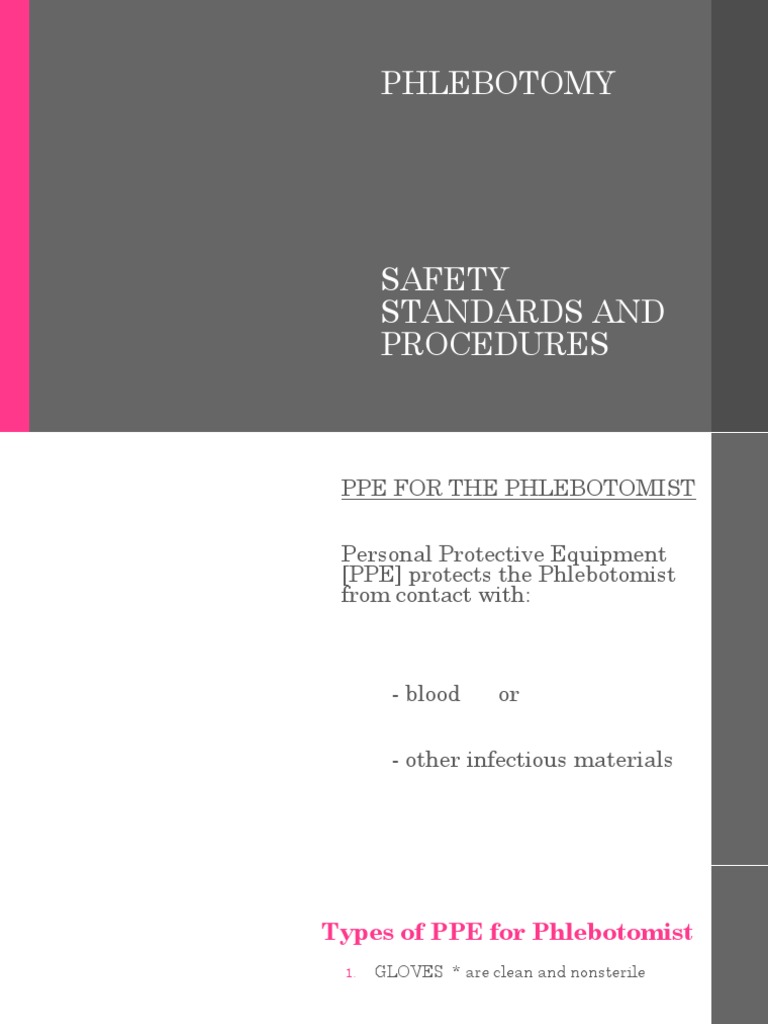 PHLEBOTOMY

SAFETY STANDARDS AND PROCEDURES

PPE FOR THE PHLEBOTOMIST

Personal Protective Equipment [PPE] protects the Phlebotomist from contact with:

- blood or

- other infectious materials

Types of PPE for Phlebotomist

1. GLOVES * are clean and nonsterile